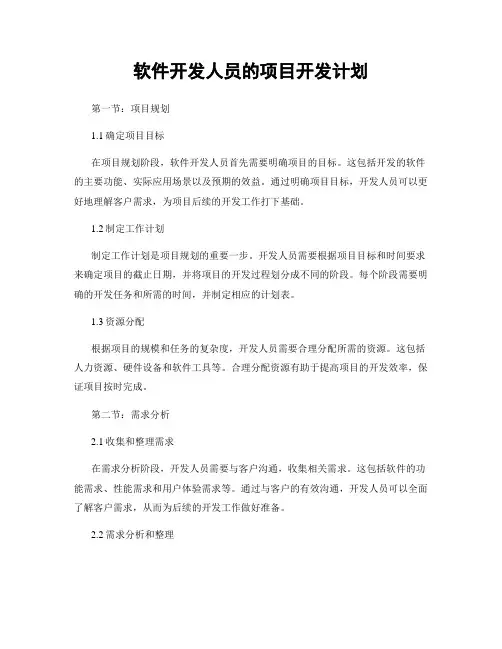 软件开发人员的项目开发计划

第一节：项目规划

1.1 确定项目目标

在项目规划阶段，软件开发人员首先需要明确项目的目标。这包括开发的软件的主要功能、实际应用场景以及预期的效益。通过明确项目目标，开发人员可以更好地理解客户需求，为项目后续的开发工作打下基础。

1.2 制定工作计划

制定工作计划是项目规划的重要一步。开发人员需要根据项目目标和时间要求来确定项目的截止日期，并将项目的开发过程划分成不同的阶段。每个阶段需要明确的开发任务和所需的时间，并制定相应的计划表。

1.3 资源分配

根据项目的规模和任务的复杂度，开发人员需要合理分配所需的资源。这包括人力资源、硬件设备和软件工具等。合理分配资源有助于提高项目的开发效率，保证项目按时完成。

第二节：需求分析

2.1 收集和整理需求

在需求分析阶段，开发人员需要与客户沟通，收集相关需求。这包括软件的功能需求、性能需求和用户体验需求等。通过与客户的有效沟通，开发人员可以全面了解客户需求，从而为后续的开发工作做好准备。

2.2 需求分析和整理